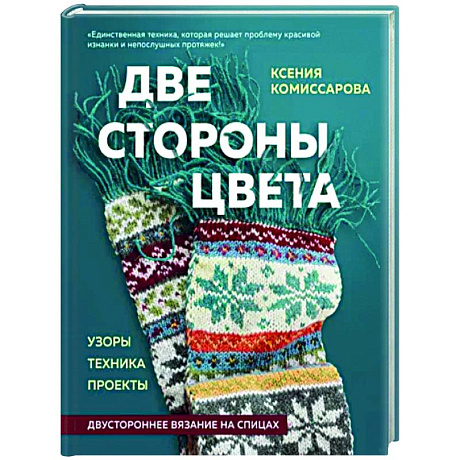 «Единственная техника, которая решает проблему красивой изнанки и непослушных протяжек!»

КСЕНИЯ КОМИССАРОВА

ДВЕ СТОРОНЫ ЦВЕТА

УЗОРЫ
ТЕХНИКА
ПРОЕКТЫ

ДВУСТОРОННЕЕ ВЯЗАНИЕ НА СПИЦАХ